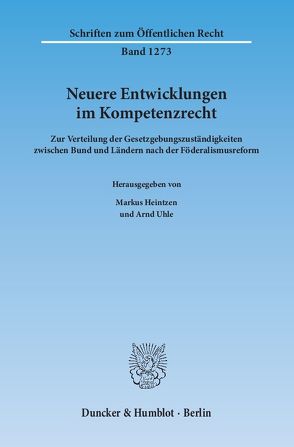 Schriften zum Öffentlichen Recht

Band 1273

Neuere Entwicklungen im Kompetenzrecht

Zur Verteilung der Gesetzgebungszuständigkeiten zwischen Bund und Ländern nach der Föderalismusreform

Herausgegeben von

Markus Heintzen
und Arnd Uhle

Duncker & Humblot · Berlin